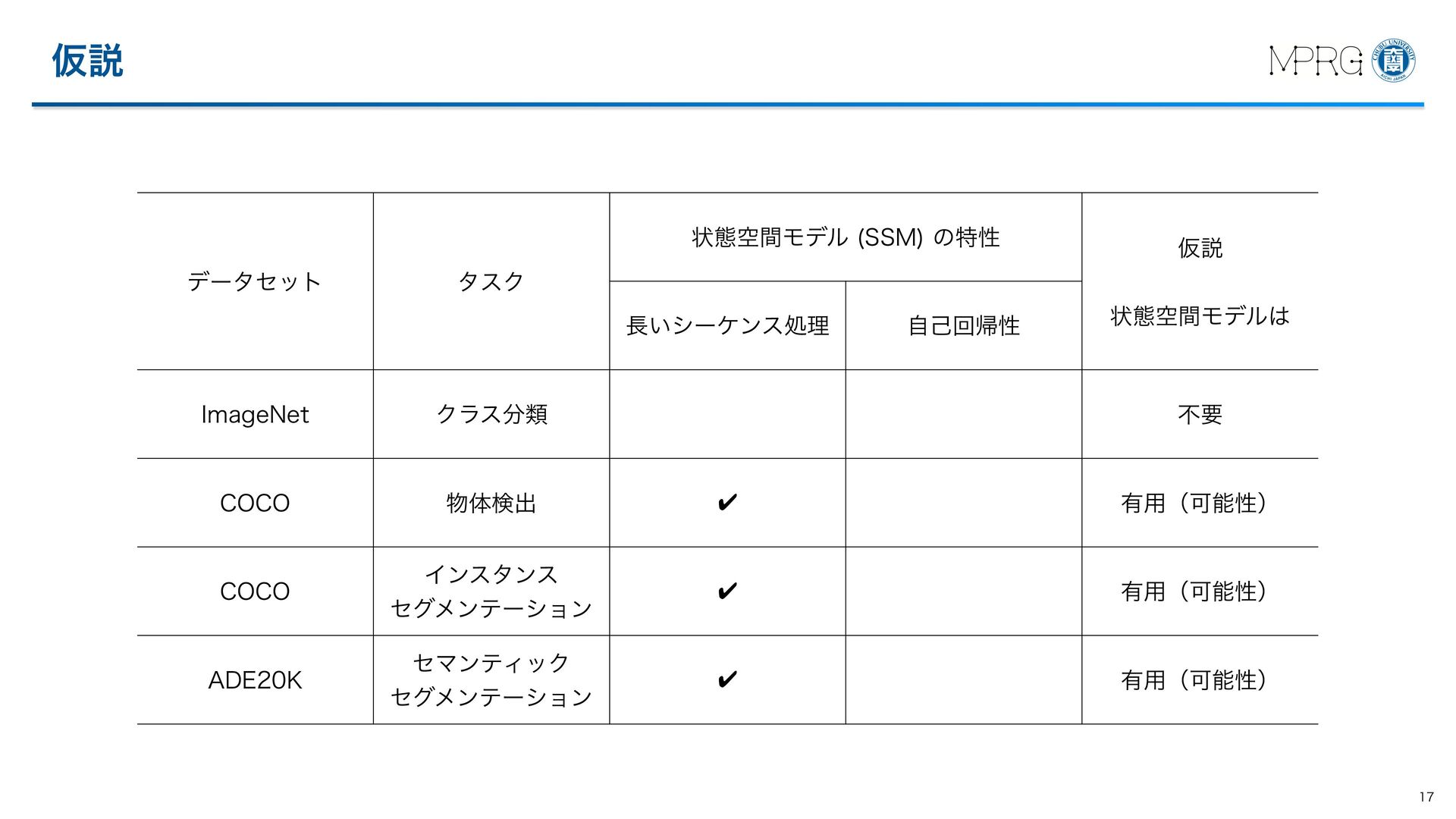 仮説

MPRG

CHUBU UNIVERSITY AICHI JAPAN

| データセット | タスク | 状態空間モデル (SSM) の特性 | | 仮説 状態空間モデルは |
|---|---|---|---|---|
| | | 長いシーケンス処理 | 自己回帰性 | |
| ImageNet | クラス分類 | | | 不要 |
| COCO | 物体検出 | ✔ | | 有用（可能性） |
| COCO | インスタンス セグメンテーション | ✔ | | 有用（可能性） |
| ADE20K | セマンティック セグメンテーション | ✔ | | 有用（可能性） |

17